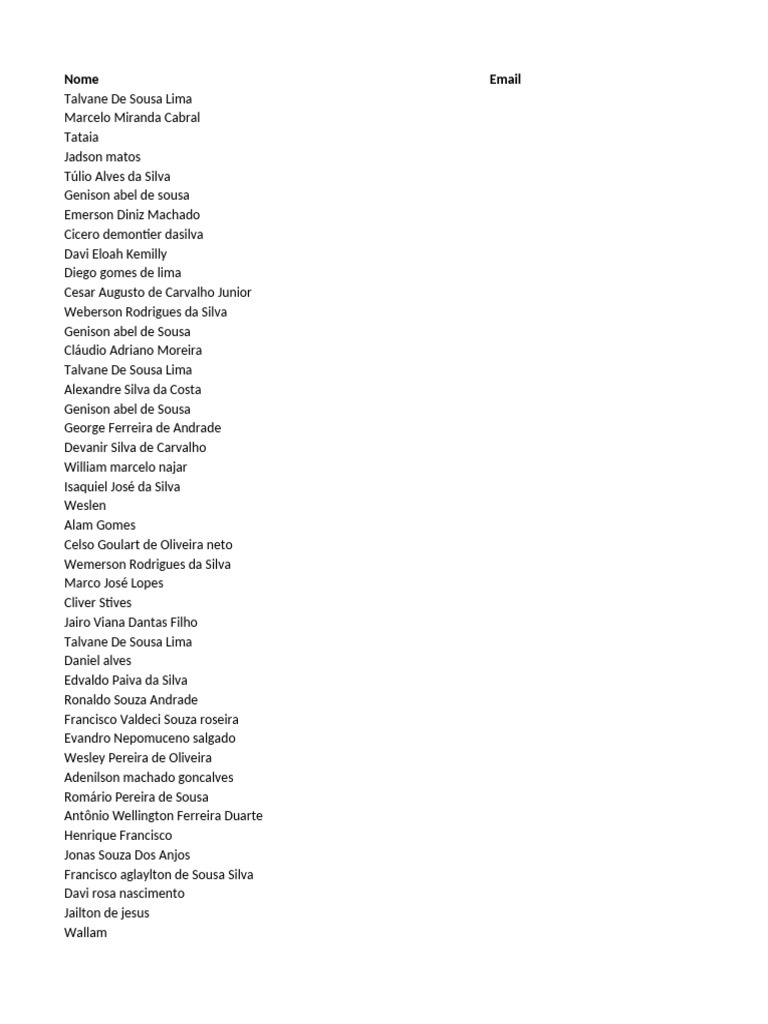 | Nome | Email |
|---|---|
| Talvane De Sousa Lima | |
| Marcelo Miranda Cabral | |
| Tataia | |
| Jadson matos | |
| Túlio Alves da Silva | |
| Genison abel de sousa | |
| Emerson Diniz Machado | |
| Cicero demontier dasilva | |
| Davi Eloah Kemilly | |
| Diego gomes de lima | |
| Cesar Augusto de Carvalho Junior | |
| Weberson Rodrigues da Silva | |
| Genison abel de Sousa | |
| Cláudio Adriano Moreira | |
| Talvane De Sousa Lima | |
| Alexandre Silva da Costa | |
| Genison abel de Sousa | |
| George Ferreira de Andrade | |
| Devanir Silva de Carvalho | |
| William marcelo najar | |
| Isaquiel José da Silva | |
| Weslen | |
| Alam Gomes | |
| Celso Goulart de Oliveira neto | |
| Wemerson Rodrigues da Silva | |
| Marco José Lopes | |
| Cliver Stives | |
| Jairo Viana Dantas Filho | |
| Talvane De Sousa Lima | |
| Daniel alves | |
| Edvaldo Paiva da Silva | |
| Ronaldo Souza Andrade | |
| Francisco Valdeci Souza roseira | |
| Evandro Nepomuceno salgado | |
| Wesley Pereira de Oliveira | |
| Adenilson machado goncalves | |
| Romário Pereira de Sousa | |
| Antônio Wellington Ferreira Duarte | |
| Henrique Francisco | |
| Jonas Souza Dos Anjos | |
| Francisco aglaylton de Sousa Silva | |
| Davi rosa nascimento | |
| Jailton de jesus | |
| Wallam | |